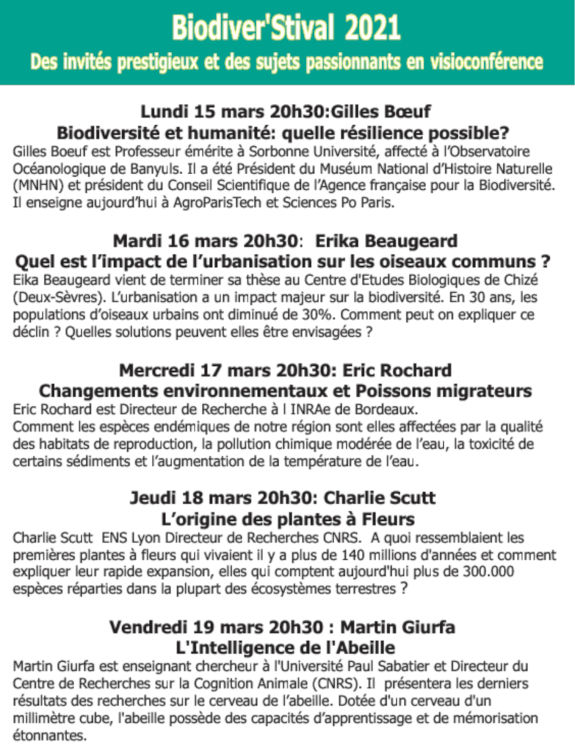 Biodiver'Stival 2021

Des invités prestigieux et des sujets passionnants en visioconférence

Lundi 15 mars 20h30:Gilles Bœuf
Biodiversité et humanité: quelle résilience possible?

Gilles Boeuf est Professeur émérite à Sorbonne Université, affecté à l'Observatoire Océanologique de Banyuls. Il a été Président du Muséum National d'Histoire Naturelle (MNHN) et président du Conseil Scientifique de l'Agence française pour la Biodiversité. Il enseigne aujourd'hui à AgroParisTech et Sciences Po Paris.

Mardi 16 mars 20h30: Erika Beaugeard
Quel est l'impact de l'urbanisation sur les oiseaux communs ?

Eika Beaugeard vient de terminer sa thèse au Centre d'Etudes Biologiques de Chizé (Deux-Sèvres). L'urbanisation a un impact majeur sur la biodiversité. En 30 ans, les populations d'oiseaux urbains ont diminué de 30%. Comment peut on expliquer ce déclin ? Quelles solutions peuvent elles être envisagées ?

Mercredi 17 mars 20h30: Eric Rochard
Changements environnementaux et Poissons migrateurs

Eric Rochard est Directeur de Recherche à l INRAe de Bordeaux.
Comment les espèces endémiques de notre région sont elles affectées par la qualité des habitats de reproduction, la pollution chimique modérée de l'eau, la toxicité de certains sédiments et l'augmentation de la température de l'eau.

Jeudi 18 mars 20h30: Charlie Scutt
L'origine des plantes à Fleurs

Charlie Scutt ENS Lyon Directeur de Recherches CNRS. A quoi ressemblaient les premières plantes à fleurs qui vivaient il y a plus de 140 millions d'années et comment expliquer leur rapide expansion, elles qui comptent aujourd'hui plus de 300.000 espèces réparties dans la plupart des écosystèmes terrestres ?

Vendredi 19 mars 20h30 : Martin Giurfa
L'Intelligence de l'Abeille

Martin Giurfa est enseignant chercheur à l'Université Paul Sabatier et Directeur du Centre de Recherches sur la Cognition Animale (CNRS). Il présentera les derniers résultats des recherches sur le cerveau de l'abeille. Dotée d'un cerveau d'un millimètre cube, l'abeille possède des capacités d'apprentissage et de mémorisation étonnantes.